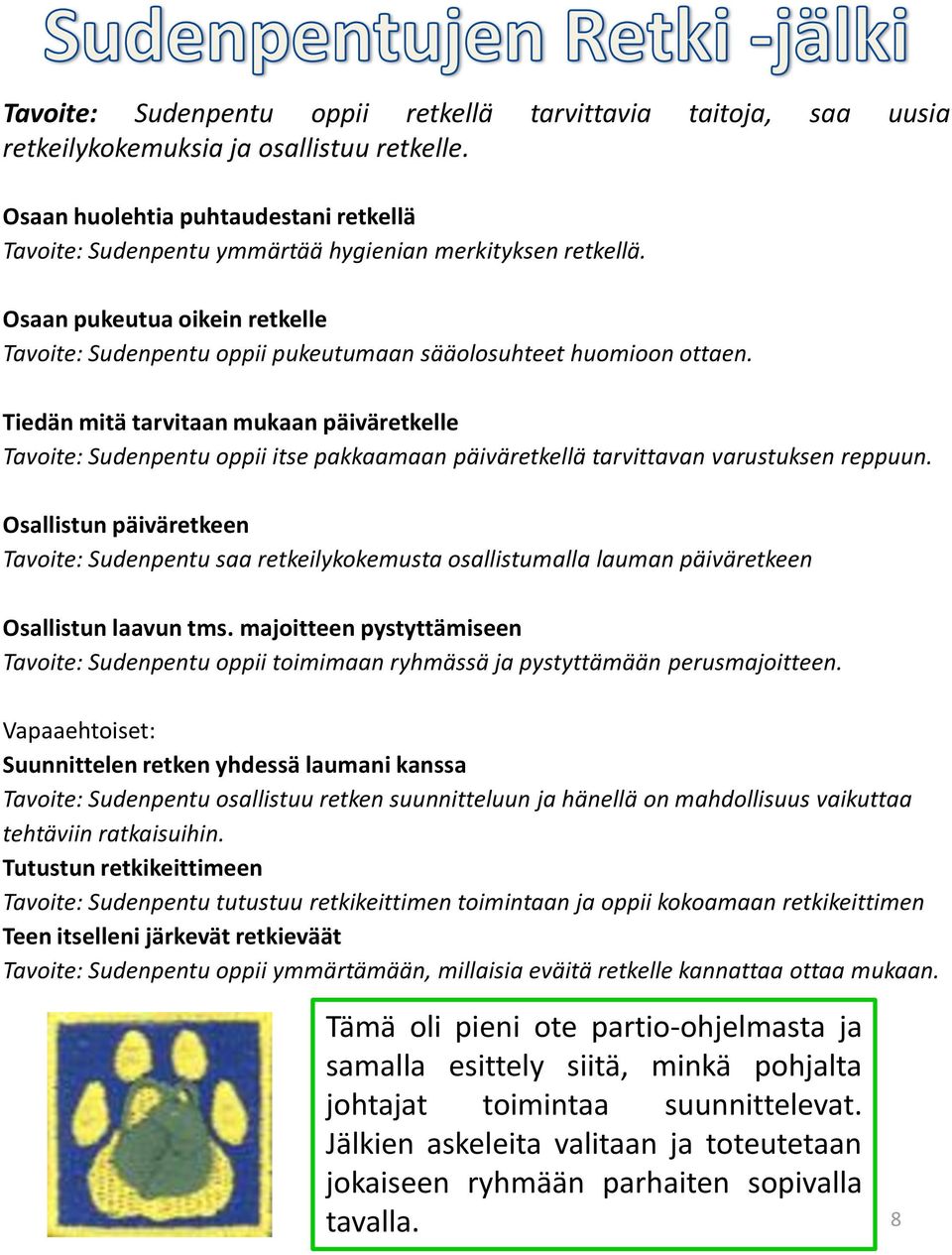 Sudenpentujen Retki -jälki

Tavoite: Sudenpentu oppii retkellä tarvittavia taitoja, saa uusia retkeilykokemuksia ja osallistuu retkelle.

Osaan huolehtia puhtaudestani retkellä
Tavoite: Sudenpentu ymmärtää hygienian merkityksen retkellä.

Osaan pukeutua oikein retkelle
Tavoite: Sudenpentu oppii pukeutumaan sääolosuhteet huomioon ottaen.

Tiedän mitä tarvitaan mukaan päiväretkelle
Tavoite: Sudenpentu oppii itse pakkaamaan päiväretkellä tarvittavan varustuksen reppuun.

Osallistun päiväretkeen
Tavoite: Sudenpentu saa retkeilykokemusta osallistumalla lauman päiväretkeen

Osallistun laavun tms. majoitteen pystyttämiseen
Tavoite: Sudenpentu oppii toimimaan ryhmässä ja pystyttämään perusmajoitteen.

Vapaaehtoiset:
Suunnittelen retken yhdessä laumani kanssa
Tavoite: Sudenpentu osallistuu retken suunnitteluun ja hänellä on mahdollisuus vaikuttaa tehtäviin ratkaisuihin.
Tutustun retkikeittimeen
Tavoite: Sudenpentu tutustuu retkikeittimen toimintaan ja oppii kokoamaan retkikeittimen
Teen itselleni järkevät retkieväät
Tavoite: Sudenpentu oppii ymmärtämään, millaisia eväitä retkelle kannattaa ottaa mukaan.

Tämä oli pieni ote partio-ohjelmasta ja samalla esittely siitä, minkä pohjalta johtajat toimintaa suunnittelevat. Jälkien askeleita valitaan ja toteutetaan jokaiseen ryhmään parhaiten sopivalla tavalla.

8